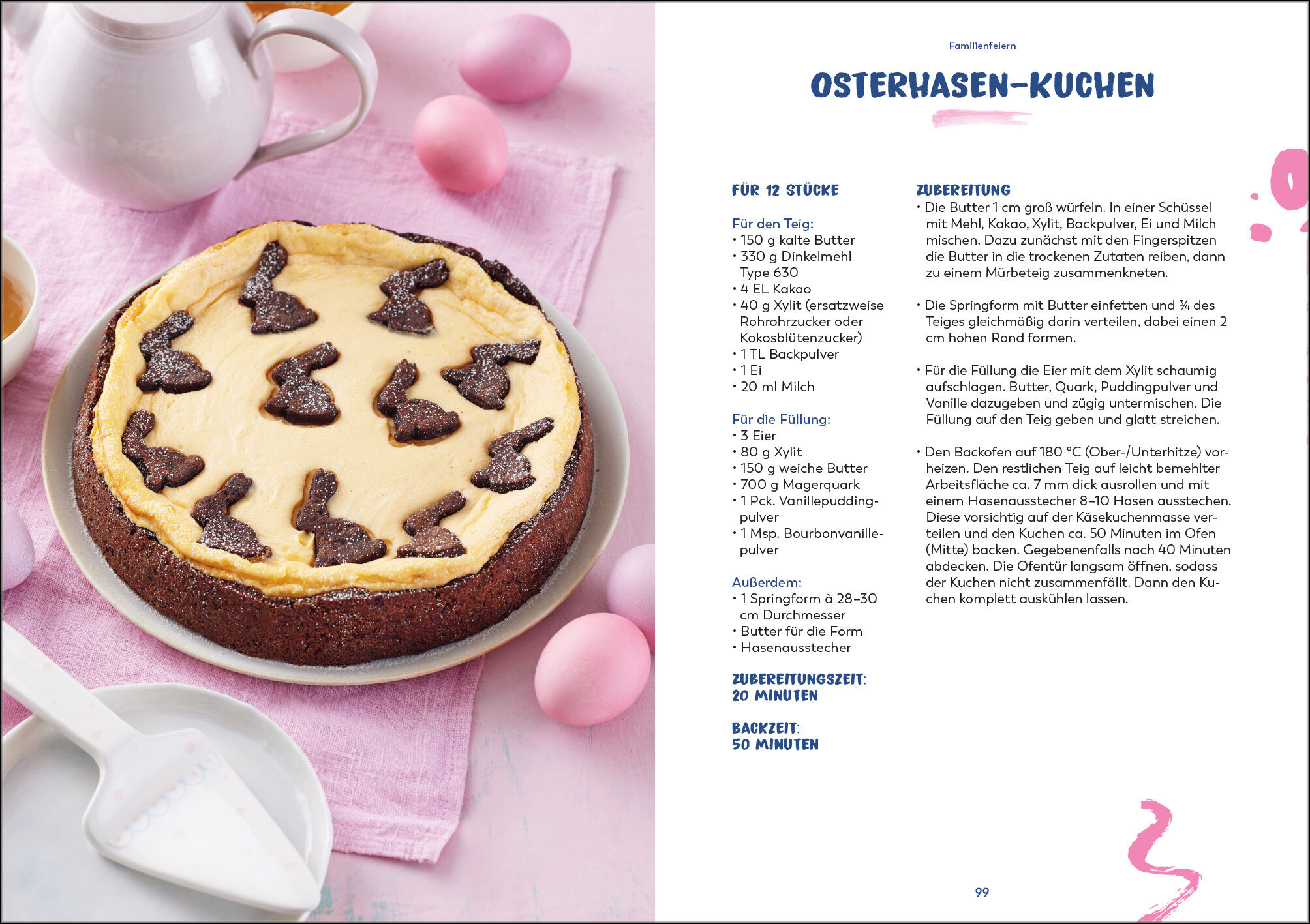 Familienfeiern

OSTERHASEN-KUCHEN

FÜR 12 STÜCKE

Für den Teig:
• 150 g kalte Butter
• 330 g Dinkelmehl Type 630
• 4 EL Kakao
• 40 g Xylit (ersatzweise Rohrohrzucker oder Kokosblütenzucker)
• 1 TL Backpulver
• 1 Ei
• 20 ml Milch

Für die Füllung:
• 3 Eier
• 80 g Xylit
• 150 g weiche Butter
• 700 g Magerquark
• 1 Pck. Vanillepuddingpulver
• 1 Msp. Bourbonvanillepulver

Außerdem:
• 1 Springform à 28–30 cm Durchmesser
• Butter für die Form
• Hasenausstecher

ZUBEREITUNGSZEIT: 20 MINUTEN

BACKZEIT: 50 MINUTEN

ZUBEREITUNG
• Die Butter 1 cm groß würfeln. In einer Schüssel mit Mehl, Kakao, Xylit, Backpulver, Ei und Milch mischen. Dazu zunächst mit den Fingerspitzen die Butter in die trockenen Zutaten reiben, dann zu einem Mürbeteig zusammenkneten.

• Die Springform mit Butter einfetten und ¾ des Teiges gleichmäßig darin verteilen, dabei einen 2 cm hohen Rand formen.

• Für die Füllung die Eier mit dem Xylit schaumig aufschlagen. Butter, Quark, Puddingpulver und Vanille dazugeben und zügig untermischen. Die Füllung auf den Teig geben und glatt streichen.

• Den Backofen auf 180 °C (Ober-/Unterhitze) vorheizen. Den restlichen Teig auf leicht bemehlter Arbeitsfläche ca. 7 mm dick ausrollen und mit einem Hasenausstecher 8–10 Hasen ausstechen. Diese vorsichtig auf der Käsekuchenmasse verteilen und den Kuchen ca. 50 Minuten im Ofen (Mitte) backen. Gegebenenfalls nach 40 Minuten abdecken. Die Ofentür langsam öffnen, sodass der Kuchen nicht zusammenfällt. Dann den Kuchen komplett auskühlen lassen.

99